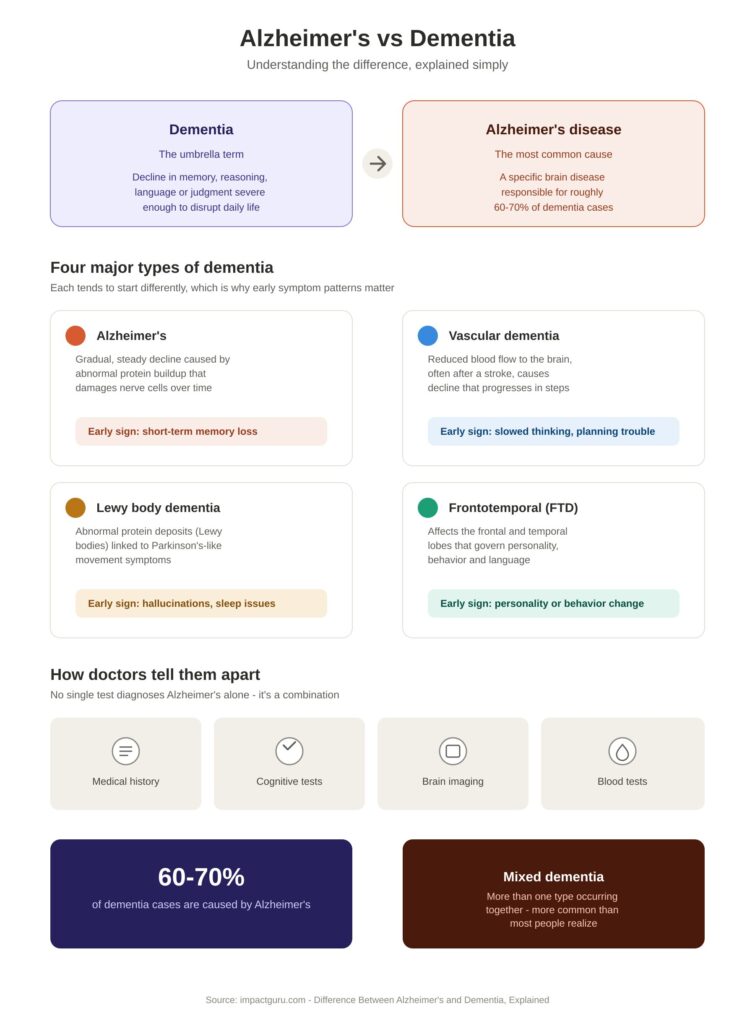 Alzheimer's vs Dementia

Understanding the difference, explained simply

Dementia

The umbrella term

Decline in memory, reasoning, language or judgment severe enough to disrupt daily life

Alzheimer's disease

The most common cause

A specific brain disease responsible for roughly 60-70% of dementia cases

Four major types of dementia

Each tends to start differently, which is why early symptom patterns matter

Alzheimer's

Gradual, steady decline caused by abnormal protein buildup that damages nerve cells over time

Early sign: short-term memory loss

Vascular dementia

Reduced blood flow to the brain, often after a stroke, causes decline that progresses in steps

Early sign: slowed thinking, planning trouble

Lewy body dementia

Abnormal protein deposits (Lewy bodies) linked to Parkinson's-like movement symptoms

Early sign: hallucinations, sleep issues

Frontotemporal (FTD)

Affects the frontal and temporal lobes that govern personality, behavior and language

Early sign: personality or behavior change

How doctors tell them apart

No single test diagnoses Alzheimer's alone - it's a combination

Medical history

Cognitive tests

Brain imaging

Blood tests

60-70%

of dementia cases are caused by Alzheimer's

Mixed dementia

More than one type occurring together - more common than most people realize

Source: impactguru.com - Difference Between Alzheimer's and Dementia, Explained